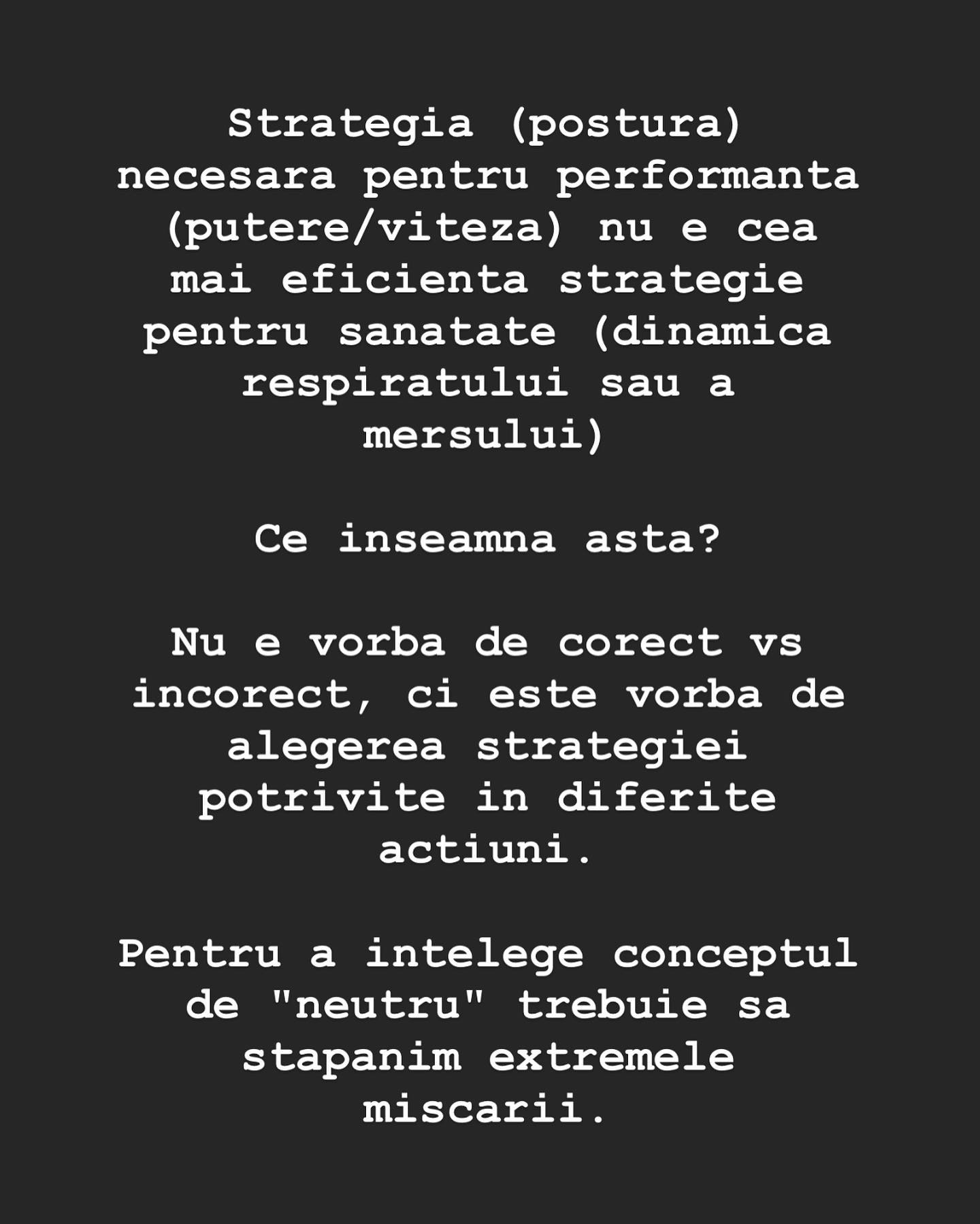 Strategia (postura) necesara pentru performanta (putere/viteza) nu e cea mai eficienta strategie pentru sanatate (dinamica respiratului sau a mersului)

Ce inseamna asta?

Nu e vorba de corect vs incorect, ci este vorba de alegerea strategiei potrivite in diferite actiuni.

Pentru a intelege conceptul de "neutru" trebuie sa stapanim extremele miscarii.